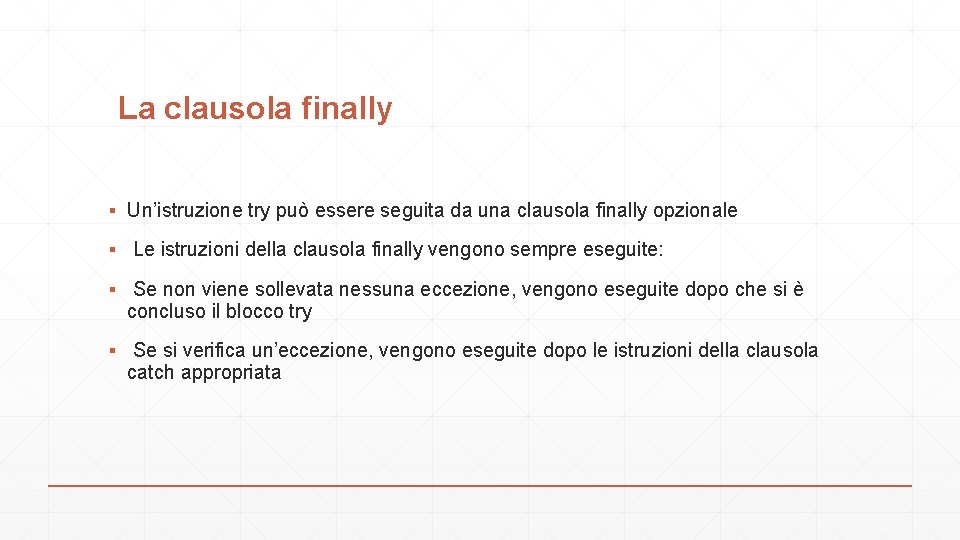 La clausola finally

▪ Un’istruzione try può essere seguita da una clausola finally opzionale

▪ Le istruzioni della clausola finally vengono sempre eseguite:

▪ Se non viene sollevata nessuna eccezione, vengono eseguite dopo che si è concluso il blocco try

▪ Se si verifica un’eccezione, vengono eseguite dopo le istruzioni della clausola catch appropriata